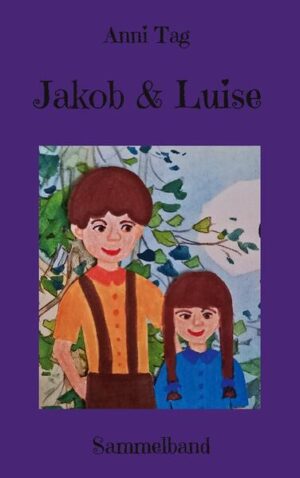 Anni Tag

Jakob & Luise

Sammelband